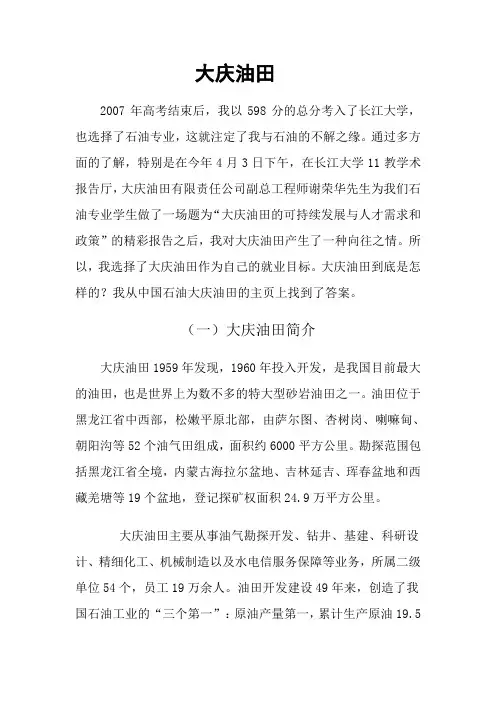 大庆油田

2007年高考结束后，我以598分的总分考入了长江大学，也选择了石油专业，这就注定了我与石油的不解之缘。通过多方面的了解，特别是在今年4月3日下午，在长江大学11教学术报告厅，大庆油田有限责任公司副总工程师谢荣华先生为我们石油专业学生做了一场题为“大庆油田的可持续发展与人才需求和政策”的精彩报告之后，我对大庆油田产生了一种向往之情。所以，我选择了大庆油田作为自己的就业目标。大庆油田到底是怎样的？我从中国石油大庆油田的主页上找到了答案。

（一）大庆油田简介

大庆油田1959年发现，1960年投入开发，是我国目前最大的油田，也是世界上为数不多的特大型砂岩油田之一。油田位于黑龙江省中西部，松嫩平原北部，由萨尔图、杏树岗、喇嘛甸、朝阳沟等52个油气田组成，面积约6000平方公里。勘探范围包括黑龙江省全境，内蒙古海拉尔盆地、吉林延吉、珲春盆地和西藏羌塘等19个盆地，登记探矿权面积24.9万平方公里。

大庆油田主要从事油气勘探开发、钻井、基建、科研设计、精细化工、机械制造以及水电信服务保障等业务，所属二级单位54个，员工19万余人。油田开发建设49年来，创造了我国石油工业的“三个第一”：原油产量第一，累计生产原油19.5